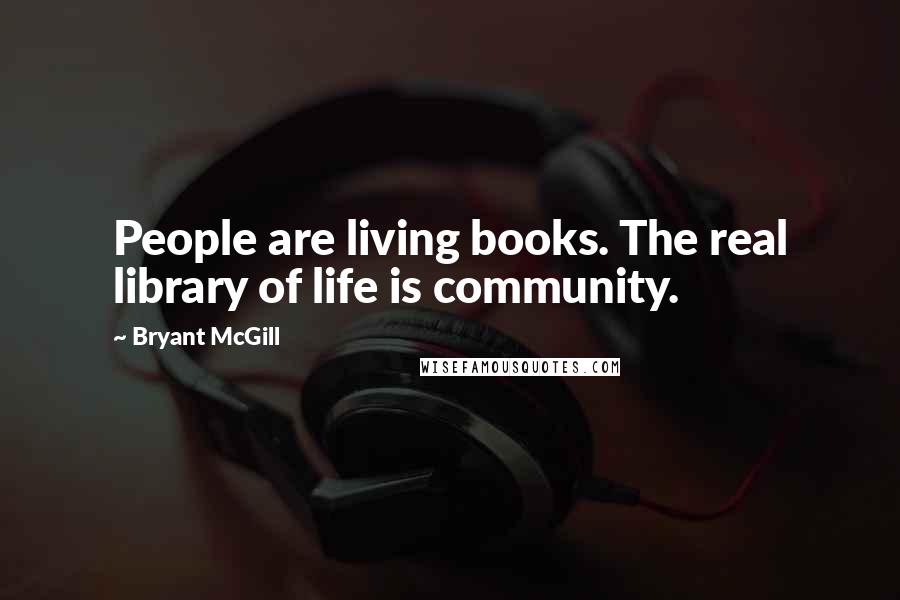 People are living books. The real library of life is community.

~ Bryant McGill

WISEFAMOUSQUOTES.COM